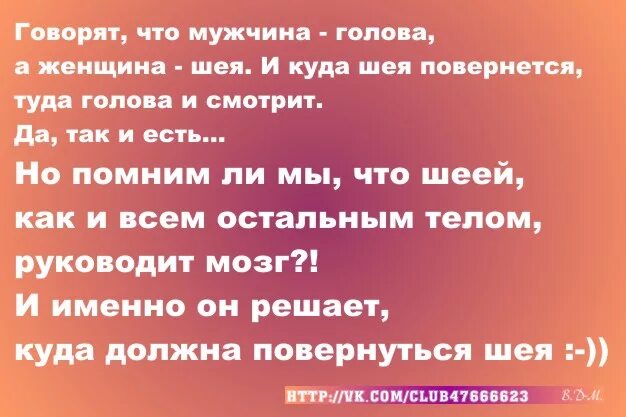 Говорят, что мужчина - голова, а женщина - шея. И куда шея повернется, туда голова и смотрит.
Да, так и есть...
Но помним ли мы, что шеей, как и всем остальным телом, руководит мозг?!
И именно он решает, куда должна повернуться шея :-))

HTTP://VK.COM/CLUB47666623 В.Д.М.